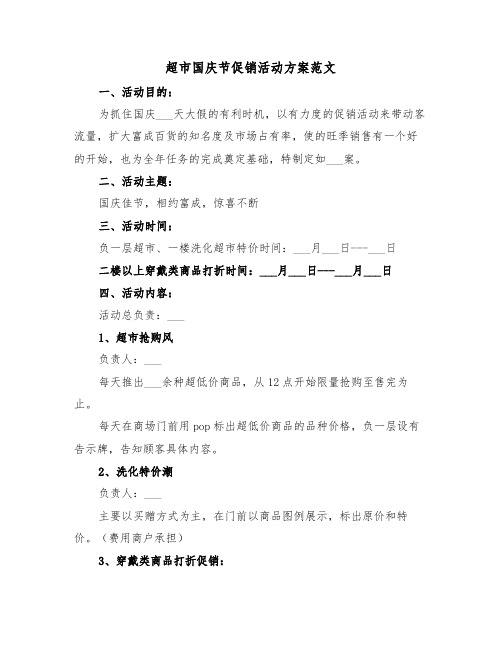 超市国庆节促销活动方案范文

一、活动目的：

为抓住国庆___天大假的有利时机，以有力度的促销活动来带动客流量，扩大富成百货的知名度及市场占有率，使的旺季销售有一个好的开始，也为全年任务的完成奠定基础，特制定如___案。

二、活动主题：

国庆佳节，相约富成，惊喜不断

三、活动时间：

负一层超市、一楼洗化超市特价时间：___月___日---___日

二楼以上穿戴类商品打折时间：___月___日---___月___日

四、活动内容：

活动总负责：___

1、超市抢购风

负责人：___

每天推出___余种超低价商品，从12点开始限量抢购至售完为止。

每天在商场门前用pop标出超低价商品的品种价格，负一层设有告示牌，告知顾客具体内容。

2、洗化特价潮

负责人：___

主要以买赠方式为主，在门前以商品图例展示，标出原价和特价。（费用商户承担）

3、穿戴类商品打折促销：